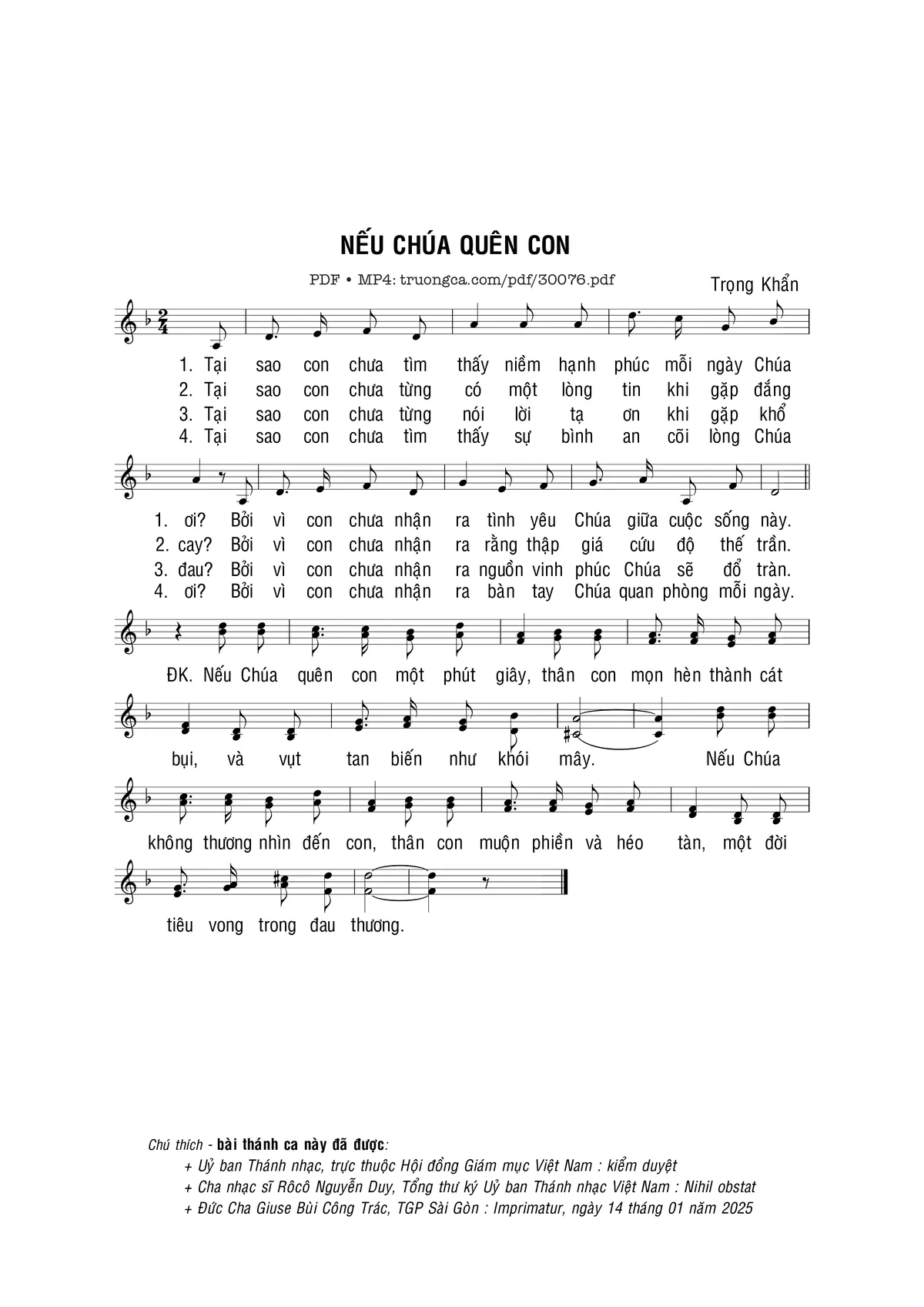 NẾU CHÚA QUÊN CON

PDF • MP4: truongca.com/pdf/30076.pdf

Trọng Khẩn

1. Tại sao con chưa tìm thấy niềm hạnh phúc mỗi ngày Chúa
2. Tại sao con chưa từng có một lòng tin khi gặp đắng
3. Tại sao con chưa từng nói lời tạ ơn khi gặp khổ
4. Tại sao con chưa tìm thấy sự bình an cõi lòng Chúa

1. ơi? Bởi vì con chưa nhận ra tình yêu Chúa giữa cuộc sống này.
2. cay? Bởi vì con chưa nhận ra rằng thập giá cứu độ thế trần.
3. đau? Bởi vì con chưa nhận ra nguồn vinh phúc Chúa sẽ đổ tràn.
4. ơi? Bởi vì con chưa nhận ra bàn tay Chúa quan phòng mỗi ngày.

ĐK. Nếu Chúa quên con một phút giây, thân con mọn hèn thành cát bụi, và vụt tan biến như khói mây. Nếu Chúa không thương nhìn đến con, thân con muộn phiền và héo tàn, một đời tiêu vong trong đau thương.

Chú thích - bài thánh ca này đã được:
+ Uỷ ban Thánh nhạc, trực thuộc Hội đồng Giám mục Việt Nam : kiểm duyệt
+ Cha nhạc sĩ Rôcô Nguyễn Duy, Tổng thư ký Uỷ ban Thánh nhạc Việt Nam : Nihil obstat
+ Đức Cha Giuse Bùi Công Trác, TGP Sài Gòn : Imprimatur, ngày 14 tháng 01 năm 2025